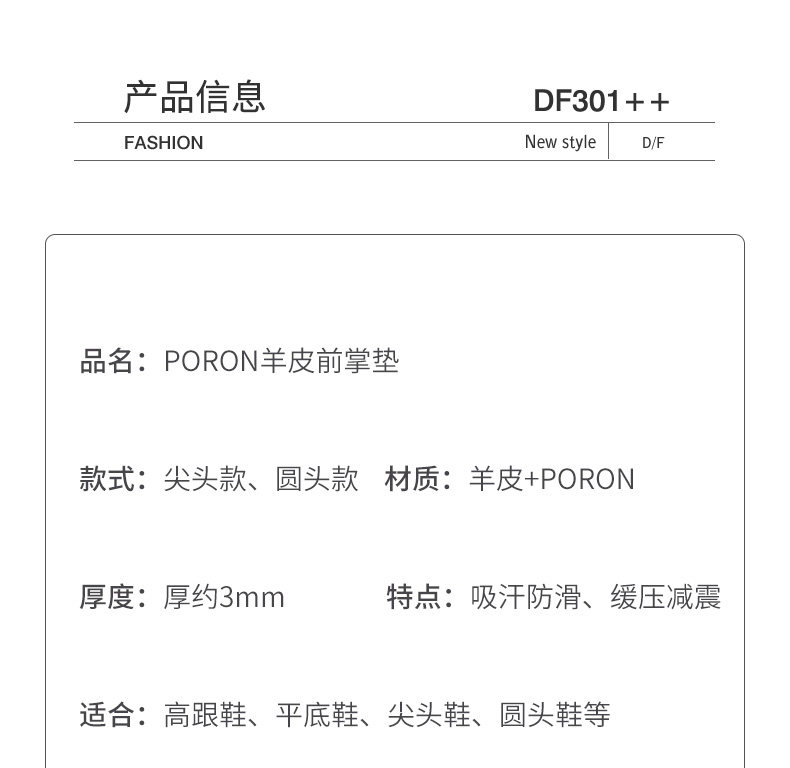 产品信息

DF301++

FASHION

New style

D/F

品名：PORON羊皮前掌垫

款式：尖头款、圆头款 材质：羊皮+PORON

厚度：厚约3mm 特点：吸汗防滑、缓压减震

适合：高跟鞋、平底鞋、尖头鞋、圆头鞋等